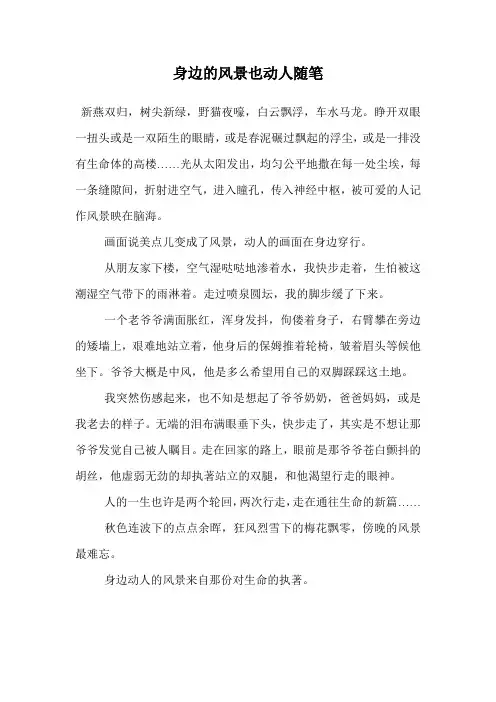 身边的风景也动人随笔

新燕双归，树尖新绿，野猫夜嚎，白云飘浮，车水马龙。睁开双眼一扭头或是一双陌生的眼睛，或是春泥碾过飘起的浮尘，或是一排没有生命体的高楼……光从太阳发出，均匀公平地撒在每一处尘埃，每一条缝隙间，折射进空气，进入瞳孔，传入神经中枢，被可爱的人记作风景映在脑海。

画面说美点儿变成了风景，动人的画面在身边穿行。

从朋友家下楼，空气湿哒哒地渗着水，我快步走着，生怕被这潮湿空气带下的雨淋着。走过喷泉圆坛，我的脚步缓了下来。

一个老爷爷满面胀红，浑身发抖，佝偻着身子，右臂攀在旁边的矮墙上，艰难地站立着，他身后的保姆推着轮椅，皱着眉头等候他坐下。爷爷大概是中风，他是多么希望用自己的双脚踩踩这土地。

我突然伤感起来，也不知是想起了爷爷奶奶，爸爸妈妈，或是我老去的样子。无端的泪布满眼垂下头，快步走了，其实是不想让那爷爷发觉自己被人瞩目。走在回家的路上，眼前是那爷爷苍白颤抖的胡丝，他虚弱无劲的却执著站立的双腿，和他渴望行走的眼神。

人的一生也许是两个轮回，两次行走，走在通往生命的新篇……

秋色连波下的点点余晖，狂风烈雪下的梅花飘零，傍晚的风景最难忘。

身边动人的风景来自那份对生命的执著。